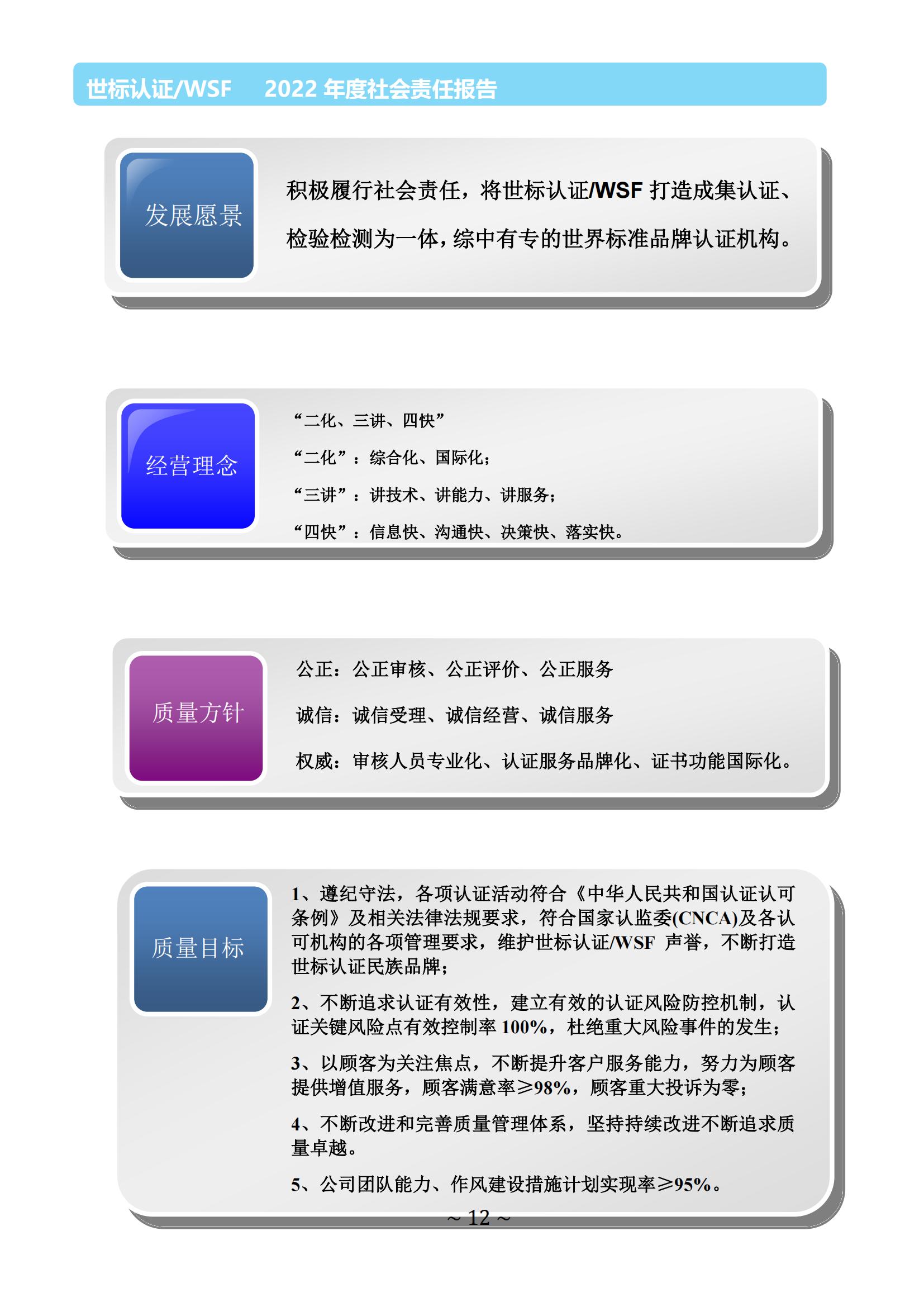 世标认证/WSF　2022 年度社会责任报告

发展愿景

积极履行社会责任，将世标认证/WSF 打造成集认证、检验检测为一体，综中有专的世界标准品牌认证机构。

经营理念

“二化、三讲、四快”

“二化”：综合化、国际化；

“三讲”：讲技术、讲能力、讲服务；

“四快”：信息快、沟通快、决策快、落实快。

质量方针

公正：公正审核、公正评价、公正服务

诚信：诚信受理、诚信经营、诚信服务

权威：审核人员专业化、认证服务品牌化、证书功能国际化。

质量目标

1、遵纪守法，各项认证活动符合《中华人民共和国认证认可条例》及相关法律法规要求，符合国家认监委(CNCA)及各认可机构的各项管理要求，维护世标认证/WSF 声誉，不断打造世标认证民族品牌；

2、不断追求认证有效性，建立有效的认证风险防控机制，认证关键风险点有效控制率 100%，杜绝重大风险事件的发生；

3、以顾客为关注焦点，不断提升客户服务能力，努力为顾客提供增值服务，顾客满意率≥98%，顾客重大投诉为零；

4、不断改进和完善质量管理体系，坚持持续改进不断追求质量卓越。

5、公司团队能力、作风建设措施计划实现率≥95%。

~ 12 ~